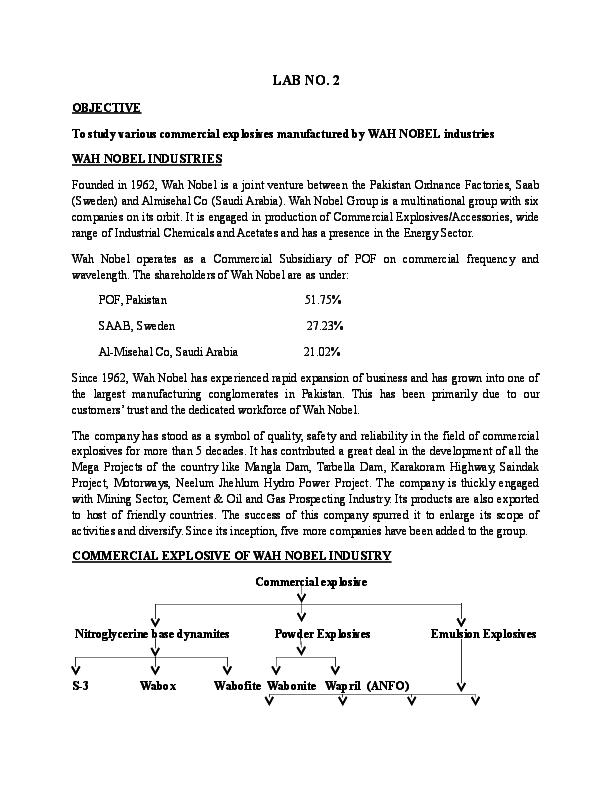 LAB NO. 2

OBJECTIVE

To study various commercial explosives manufactured by WAH NOBEL industries

WAH NOBEL INDUSTRIES

Founded in 1962, Wah Nobel is a joint venture between the Pakistan Ordnance Factories, Saab (Sweden) and Almisehal Co (Saudi Arabia). Wah Nobel Group is a multinational group with six companies on its orbit. It is engaged in production of Commercial Explosives/Accessories, wide range of Industrial Chemicals and Acetates and has a presence in the Energy Sector.

Wah Nobel operates as a Commercial Subsidiary of POF on commercial frequency and wavelength. The shareholders of Wah Nobel are as under:

POF, Pakistan 51.75%

SAAB, Sweden 27.23%

Al-Misehal Co, Saudi Arabia 21.02%

Since 1962, Wah Nobel has experienced rapid expansion of business and has grown into one of the largest manufacturing conglomerates in Pakistan. This has been primarily due to our customers' trust and the dedicated workforce of Wah Nobel.

The company has stood as a symbol of quality, safety and reliability in the field of commercial explosives for more than 5 decades. It has contributed a great deal in the development of all the Mega Projects of the country like Mangla Dam, Tarbella Dam, Karakoram Highway, Saindak Project, Motorways, Neelum Jhehlum Hydro Power Project. The company is thickly engaged with Mining Sector, Cement & Oil and Gas Prospecting Industry. Its products are also exported to host of friendly countries. The success of this company spurred it to enlarge its scope of activities and diversify. Since its inception, five more companies have been added to the group.

COMMERCIAL EXPLOSIVE OF WAH NOBEL INDUSTRY

Commercial explosive

Nitroglycerine base dynamites

Powder Explosives

Emulsion Explosives

S-3

Wabox

Wabofite

Wabonite

Wapril (ANFO)